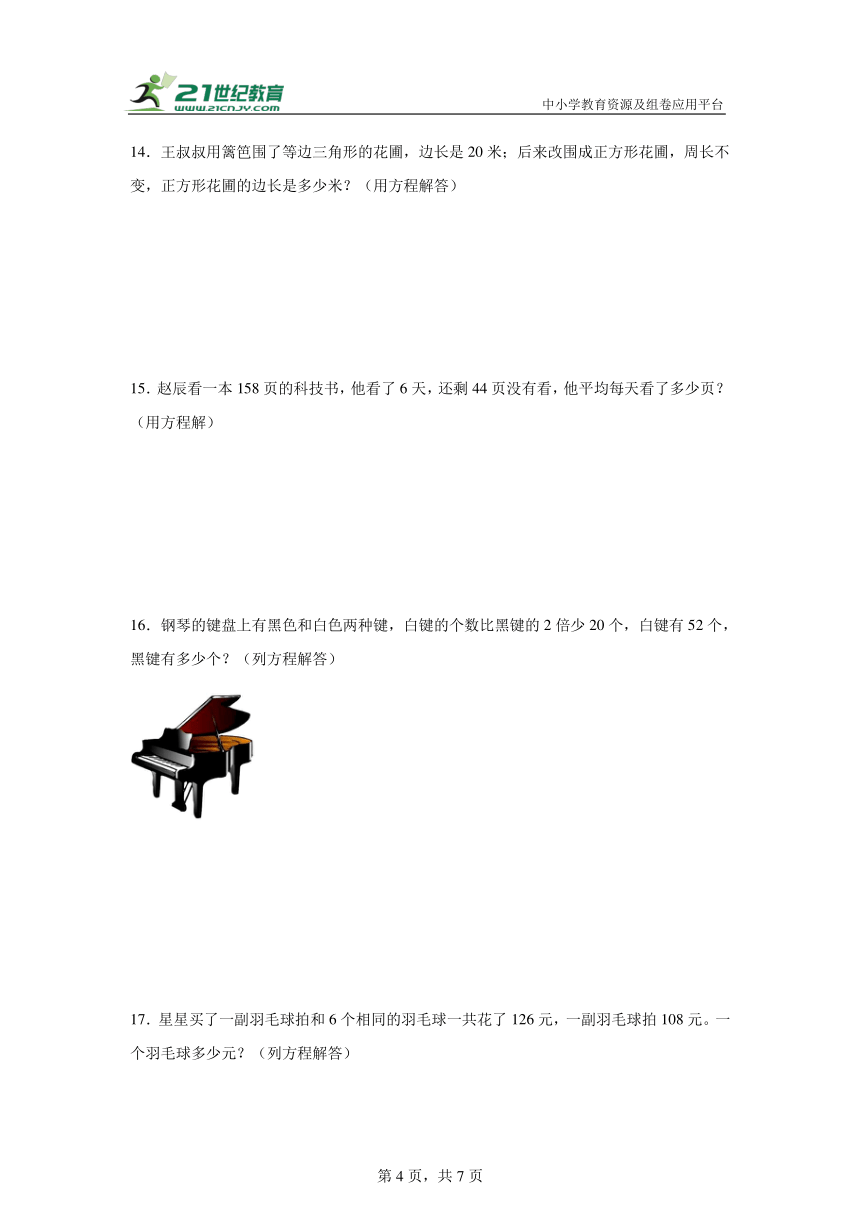 21世纪教育
www.21cnjy.com

中小学教育资源及组卷应用平台

14．王叔叔用篱笆围了等边三角形的花圃，边长是 20 米；后来改围成正方形花圃，周长不变，正方形花圃的边长是多少米？（用方程解答）

15．赵辰看一本 158 页的科技书，他看了 6 天，还剩 44 页没有看，他平均每天看了多少页？（用方程解）

16．钢琴的键盘上有黑色和白色两种键，白键的个数比黑键的 2 倍少 20 个，白键有 52 个，黑键有多少个？（列方程解答）

17．星星买了一副羽毛球拍和 6 个相同的羽毛球一共花了 126 元，一副羽毛球拍 108 元。一个羽毛球多少元？（列方程解答）

第 4 页，共 7 页